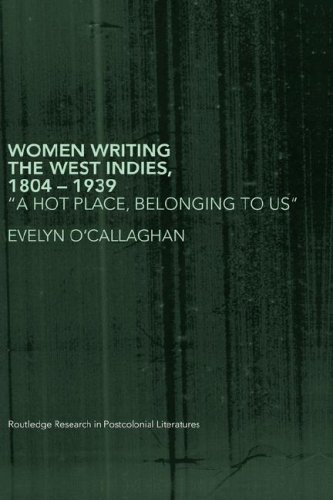 WOMEN WRITING THE WEST INDIES, 1804 – 1939
"A HOT PLACE, BELONGING TO US"

EVELYN O'CALLAGHAN

Routledge Research in Postcolonial Literatures